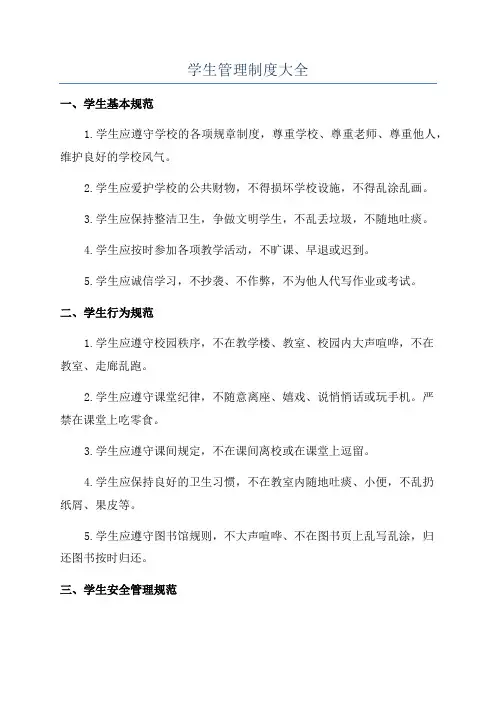 学生管理制度大全

一、学生基本规范

1.学生应遵守学校的各项规章制度，尊重学校、尊重老师、尊重他人，维护良好的学校风气。

2.学生应爱护学校的公共财物，不得损坏学校设施，不得乱涂乱画。

3.学生应保持整洁卫生，争做文明学生，不乱丢垃圾，不随地吐痰。

4.学生应按时参加各项教学活动，不旷课、早退或迟到。

5.学生应诚信学习，不抄袭、不作弊，不为他人代写作业或考试。

二、学生行为规范

1.学生应遵守校园秩序，不在教学楼、教室、校园内大声喧哗，不在教室、走廊乱跑。

2.学生应遵守课堂纪律，不随意离座、嬉戏、说悄悄话或玩手机。严禁在课堂上吃零食。

3.学生应遵守课间规定，不在课间离校或在课堂上逗留。

4.学生应保持良好的卫生习惯，不在教室内随地吐痰、小便，不乱扔纸屑、果皮等。

5.学生应遵守图书馆规则，不大声喧哗、不在图书页上乱写乱涂，归还图书按时归还。

三、学生安全管理规范